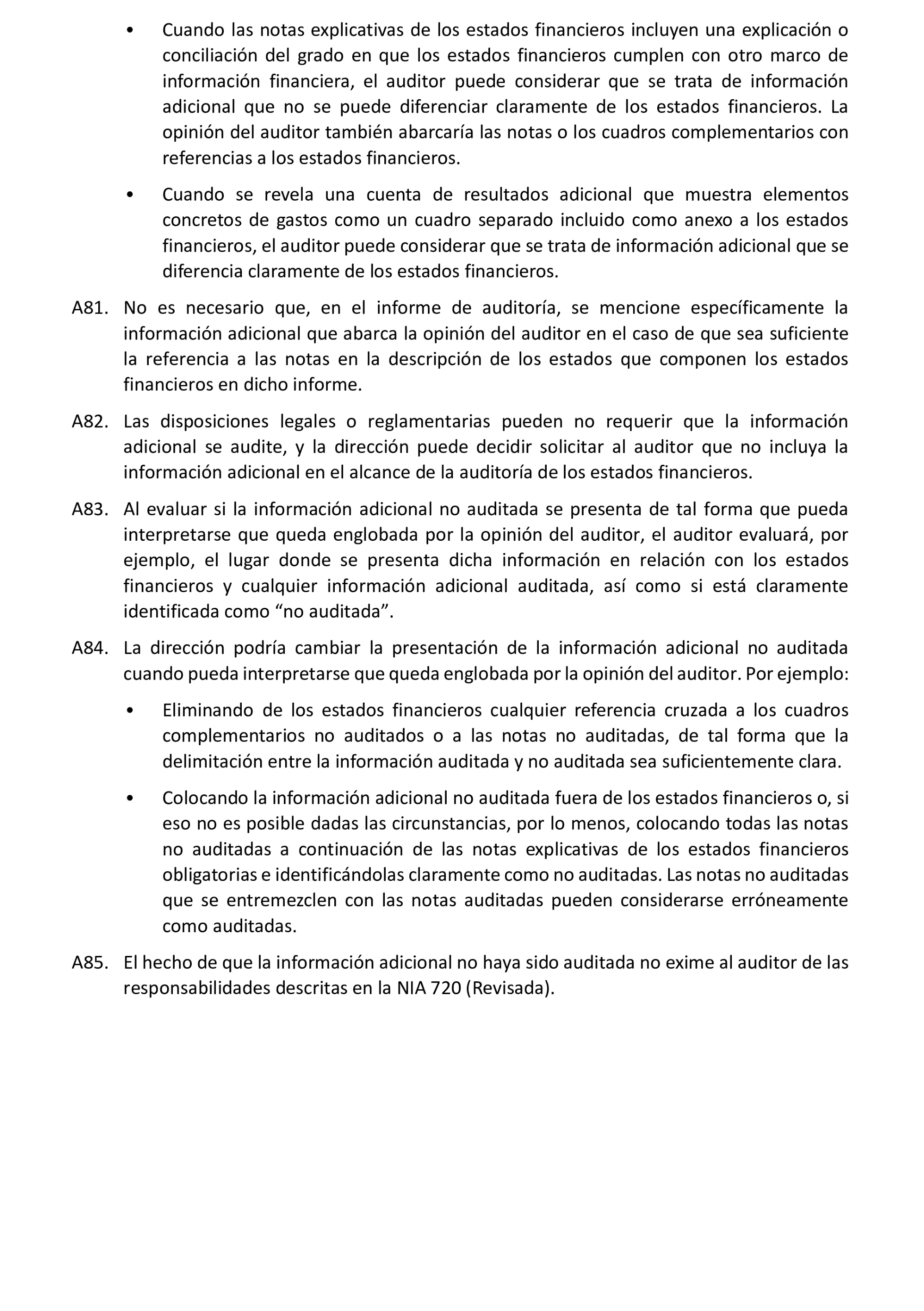 • Cuando las notas explicativas de los estados financieros incluyen una explicación o conciliación del grado en que los estados financieros cumplen con otro marco de información financiera, el auditor puede considerar que se trata de información adicional que no se puede diferenciar claramente de los estados financieros. La opinión del auditor también abarcaría las notas o los cuadros complementarios con referencias a los estados financieros.

• Cuando se revela una cuenta de resultados adicional que muestra elementos concretos de gastos como un cuadro separado incluido como anexo a los estados financieros, el auditor puede considerar que se trata de información adicional que se diferencia claramente de los estados financieros.

A81. No es necesario que, en el informe de auditoría, se mencione específicamente la información adicional que abarca la opinión del auditor en el caso de que sea suficiente la referencia a las notas en la descripción de los estados que componen los estados financieros en dicho informe.

A82. Las disposiciones legales o reglamentarias pueden no requerir que la información adicional se audite, y la dirección puede decidir solicitar al auditor que no incluya la información adicional en el alcance de la auditoría de los estados financieros.

A83. Al evaluar si la información adicional no auditada se presenta de tal forma que pueda interpretarse que queda englobada por la opinión del auditor, el auditor evaluará, por ejemplo, el lugar donde se presenta dicha información en relación con los estados financieros y cualquier información adicional auditada, así como si está claramente identificada como “no auditada”.

A84. La dirección podría cambiar la presentación de la información adicional no auditada cuando pueda interpretarse que queda englobada por la opinión del auditor. Por ejemplo:

• Eliminando de los estados financieros cualquier referencia cruzada a los cuadros complementarios no auditados o a las notas no auditadas, de tal forma que la delimitación entre la información auditada y no auditada sea suficientemente clara.

• Colocando la información adicional no auditada fuera de los estados financieros o, si eso no es posible dadas las circunstancias, por lo menos, colocando todas las notas no auditadas a continuación de las notas explicativas de los estados financieros obligatorias e identificándolas claramente como no auditadas. Las notas no auditadas que se entremezclen con las notas auditadas pueden considerarse erróneamente como auditadas.

A85. El hecho de que la información adicional no haya sido auditada no exime al auditor de las responsabilidades descritas en la NIA 720 (Revisada).